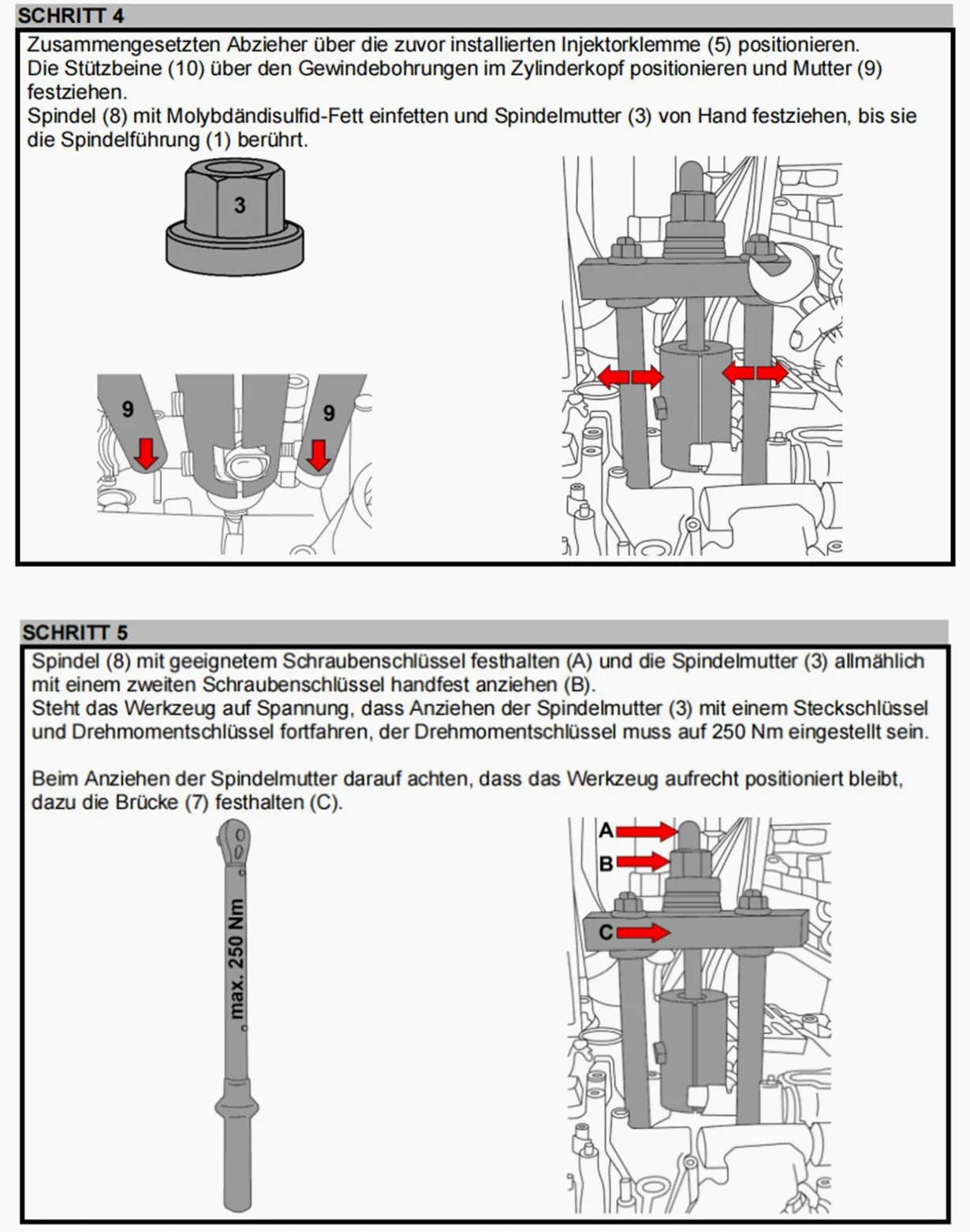 SCHRITT 4

Zusammengesetzten Abzieher über die zuvor installierten Injektorklemme (5) positionieren.
Die Stützbeine (10) über den Gewindebohrungen im Zylinderkopf positionieren und Mutter (9) festziehen.
Spindel (8) mit Molybdändisulfid-Fett einfetten und Spindelmutter (3) von Hand festziehen, bis sie die Spindelführung (1) berührt.

3

9

9

SCHRITT 5

Spindel (8) mit geeignetem Schraubenschlüssel festhalten (A) und die Spindelmutter (3) allmählich mit einem zweiten Schraubenschlüssel handfest anziehen (B).
Steht das Werkzeug auf Spannung, dass Anziehen der Spindelmutter (3) mit einem Steckschlüssel und Drehmomentschlüssel fortfahren, der Drehmomentschlüssel muss auf 250 Nm eingestellt sein.

Beim Anziehen der Spindelmutter darauf achten, dass das Werkzeug aufrecht positioniert bleibt, dazu die Brücke (7) festhalten (C).

max. 250 Nm

A

B

C